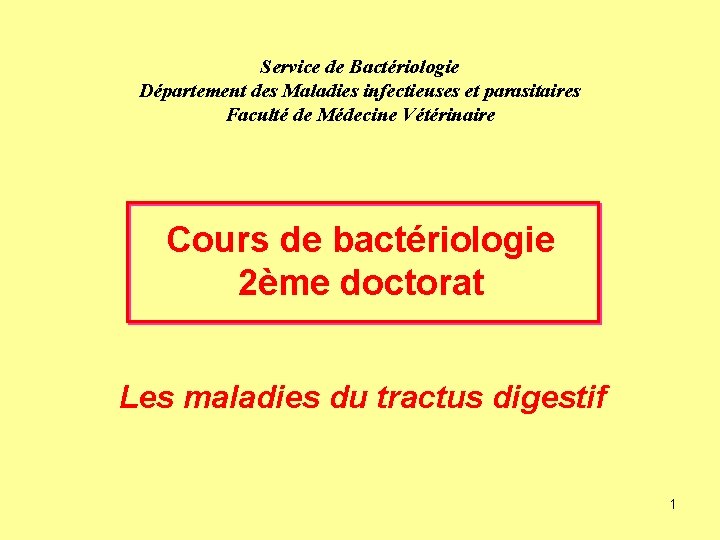 Service de Bactériologie
Département des Maladies infectieuses et parasitaires
Faculté de Médecine Vétérinaire

Cours de bactériologie
2ème doctorat

Les maladies du tractus digestif

1